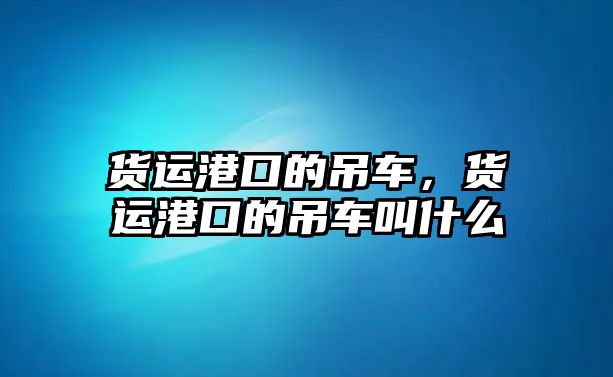 货运港口的吊车，货运港口的吊车叫什么